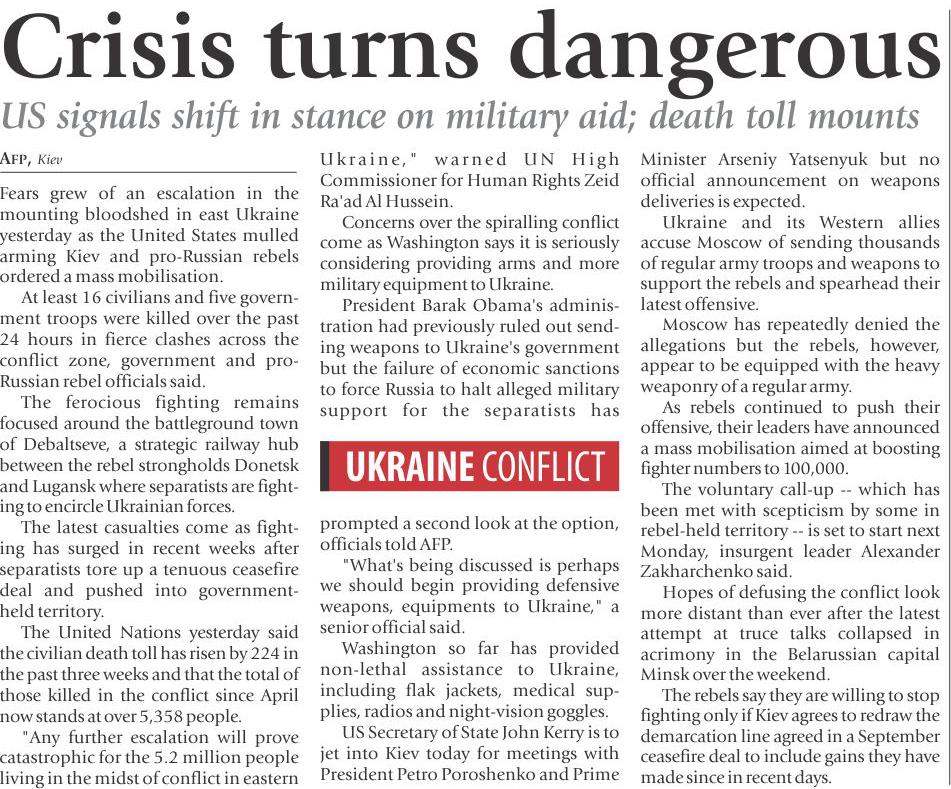 Crisis turns dangerous

US signals shift in stance on military aid; death toll mounts

AFP, Kiev

Fears grew of an escalation in the mounting bloodshed in east Ukraine yesterday as the United States mulled arming Kiev and pro-Russian rebels ordered a mass mobilisation.

At least 16 civilians and five government troops were killed over the past 24 hours in fierce clashes across the conflict zone, government and pro-Russian rebel officials said.

The ferocious fighting remains focused around the battleground town of Debaltseve, a strategic railway hub between the rebel strongholds Donetsk and Lugansk where separatists are fighting to encircle Ukrainian forces.

The latest casualties come as fighting has surged in recent weeks after separatists tore up a tenuous ceasefire deal and pushed into government-held territory.

The United Nations yesterday said the civilian death toll has risen by 224 in the past three weeks and that the total of those killed in the conflict since April now stands at over 5,358 people.

"Any further escalation will prove catastrophic for the 5.2 million people living in the midst of conflict in eastern Ukraine," warned UN High Commissioner for Human Rights Zeid Ra'ad Al Hussein.

Concerns over the spiralling conflict come as Washington says it is seriously considering providing arms and more military equipment to Ukraine.

President Barak Obama's administration had previously ruled out sending weapons to Ukraine's government but the failure of economic sanctions to force Russia to halt alleged military support for the separatists has

UKRAINE CONFLICT

prompted a second look at the option, officials told AFP.

"What's being discussed is perhaps we should begin providing defensive weapons, equipments to Ukraine," a senior official said.

Washington so far has provided non-lethal assistance to Ukraine, including flak jackets, medical supplies, radios and night-vision goggles.

US Secretary of State John Kerry is to jet into Kiev today for meetings with President Petro Poroshenko and Prime Minister Arseniy Yatsenyuk but no official announcement on weapons deliveries is expected.

Ukraine and its Western allies accuse Moscow of sending thousands of regular army troops and weapons to support the rebels and spearhead their latest offensive.

Moscow has repeatedly denied the allegations but the rebels, however, appear to be equipped with the heavy weaponry of a regular army.

As rebels continued to push their offensive, their leaders have announced a mass mobilisation aimed at boosting fighter numbers to 100,000.

The voluntary call-up -- which has been met with scepticism by some in rebel-held territory -- is set to start next Monday, insurgent leader Alexander Zakharchenko said.

Hopes of defusing the conflict look more distant than ever after the latest attempt at truce talks collapsed in acrimony in the Belarussian capital Minsk over the weekend.

The rebels say they are willing to stop fighting only if Kiev agrees to redraw the demarcation line agreed in a September ceasefire deal to include gains they have made since in recent days.